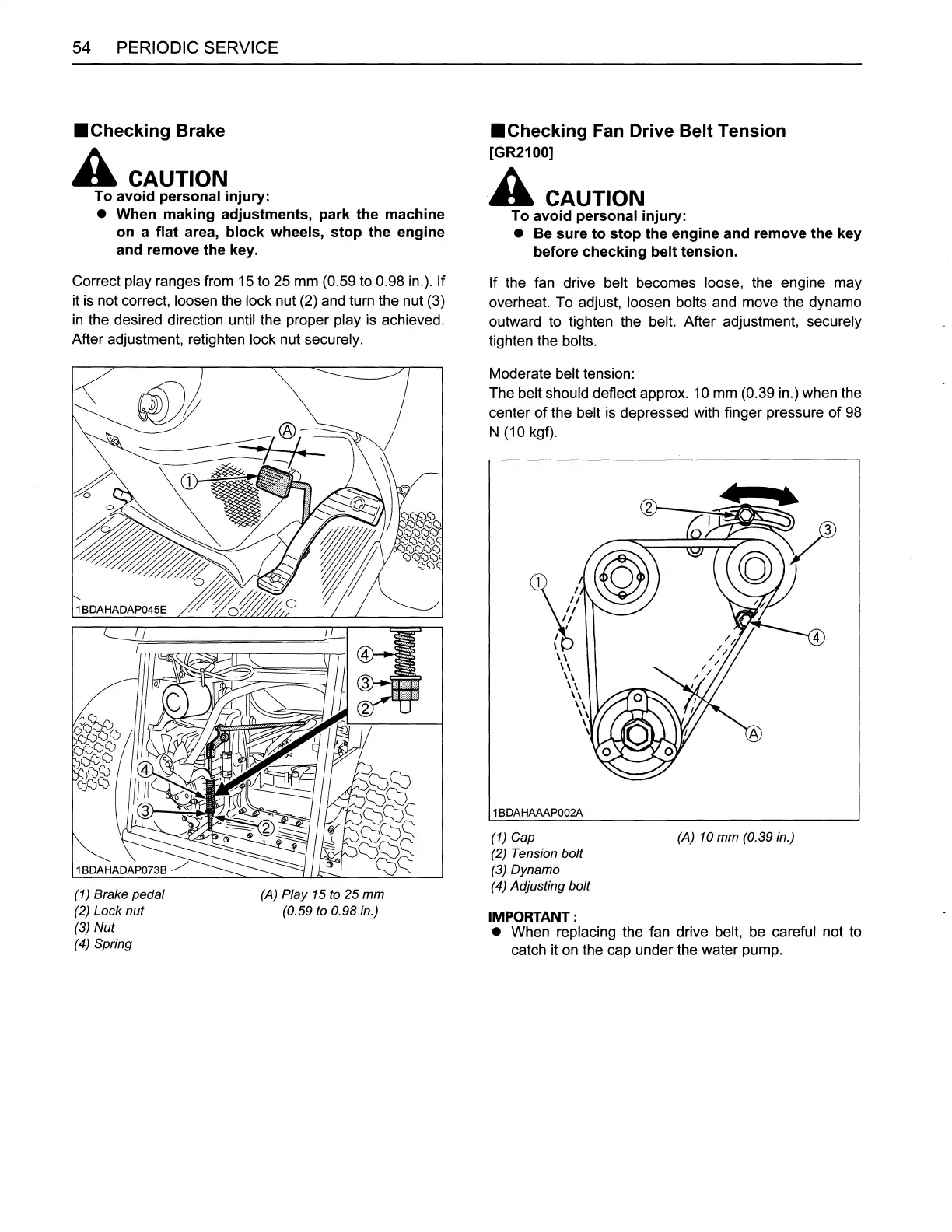 54 PERIODIC SERVICE

■Checking Brake

CAUTION
To avoid personal injury:
● When making adjustments, park the machine on a flat area, block wheels, stop the engine and remove the key.

Correct play ranges from 15 to 25 mm (0.59 to 0.98 in.). If it is not correct, loosen the lock nut (2) and turn the nut (3) in the desired direction until the proper play is achieved. After adjustment, retighten lock nut securely.

Ⓐ
①
1BDAHADAP045E

④
③
②
④
③
②
1BDAHADAP073B

(1) Brake pedal
(2) Lock nut
(3) Nut
(4) Spring

(A) Play 15 to 25 mm (0.59 to 0.98 in.)

■Checking Fan Drive Belt Tension [GR2100]

CAUTION
To avoid personal injury:
● Be sure to stop the engine and remove the key before checking belt tension.

If the fan drive belt becomes loose, the engine may overheat. To adjust, loosen bolts and move the dynamo outward to tighten the belt. After adjustment, securely tighten the bolts.

Moderate belt tension:
The belt should deflect approx. 10 mm (0.39 in.) when the center of the belt is depressed with finger pressure of 98 N (10 kgf).

②
③
①
④
Ⓐ
1BDAHAAAP002A

(1) Cap
(2) Tension bolt
(3) Dynamo
(4) Adjusting bolt

(A) 10 mm (0.39 in.)

IMPORTANT :
● When replacing the fan drive belt, be careful not to catch it on the cap under the water pump.